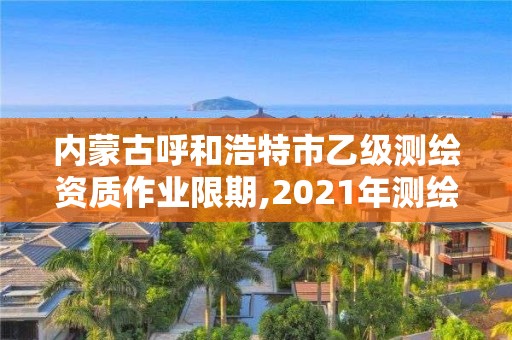 内蒙古呼和浩特市乙级测绘资质作业限期,2021年测绘